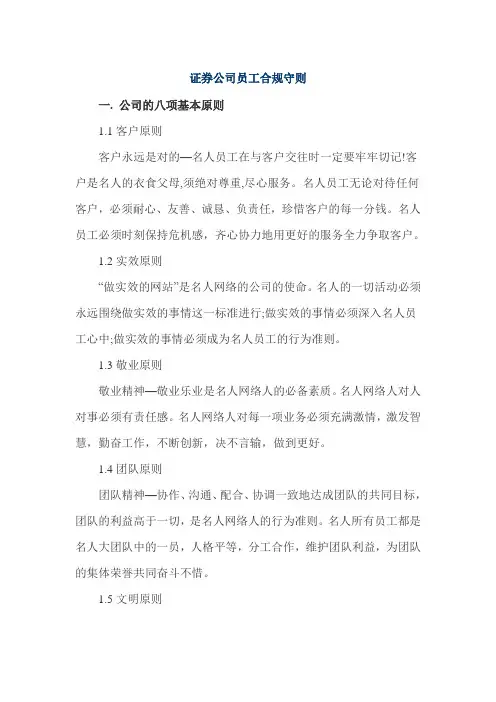 证券公司员工合规守则

一. 公司的八项基本原则

1.1 客户原则

客户永远是对的—名人员工在与客户交往时一定要牢牢切记!客户是名人的衣食父母,须绝对尊重,尽心服务。名人员工无论对待任何客户，必须耐心、友善、诚恳、负责任，珍惜客户的每一分钱。名人员工必须时刻保持危机感，齐心协力地用更好的服务全力争取客户。

1.2 实效原则

“做实效的网站”是名人网络的公司的使命。名人的一切活动必须永远围绕做实效的事情这一标准进行;做实效的事情必须深入名人员工心中;做实效的事情必须成为名人员工的行为准则。

1.3 敬业原则

敬业精神—敬业乐业是名人网络人的必备素质。名人网络人对人对事必须有责任感。名人网络人对每一项业务必须充满激情，激发智慧，勤奋工作，不断创新，决不言输，做到更好。

1.4 团队原则

团队精神—协作、沟通、配合、协调一致地达成团队的共同目标，团队的利益高于一切，是名人网络人的行为准则。名人所有员工都是名人大团队中的一员，人格平等，分工合作，维护团队利益，为团队的集体荣誉共同奋斗不惜。

1.5 文明原则